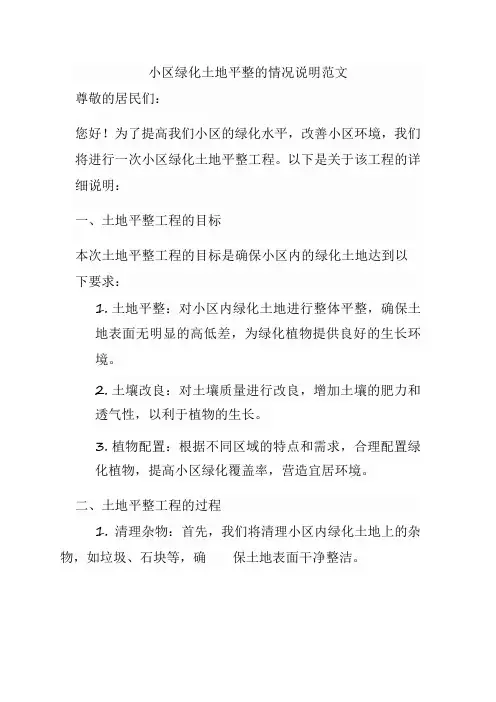 小区绿化土地平整的情况说明范文

尊敬的居民们：

您好！为了提高我们小区的绿化水平，改善小区环境，我们将进行一次小区绿化土地平整工程。以下是关于该工程的详细说明：

一、土地平整工程的目标

本次土地平整工程的目标是确保小区内的绿化土地达到以下要求：

1. 土地平整：对小区内绿化土地进行整体平整，确保土地表面无明显的高低差，为绿化植物提供良好的生长环境。

2. 土壤改良：对土壤质量进行改良，增加土壤的肥力和透气性，以利于植物的生长。

3. 植物配置：根据不同区域的特点和需求，合理配置绿化植物，提高小区绿化覆盖率，营造宜居环境。

二、土地平整工程的过程

1. 清理杂物：首先，我们将清理小区内绿化土地上的杂物，如垃圾、石块等，确 保土地表面干净整洁。